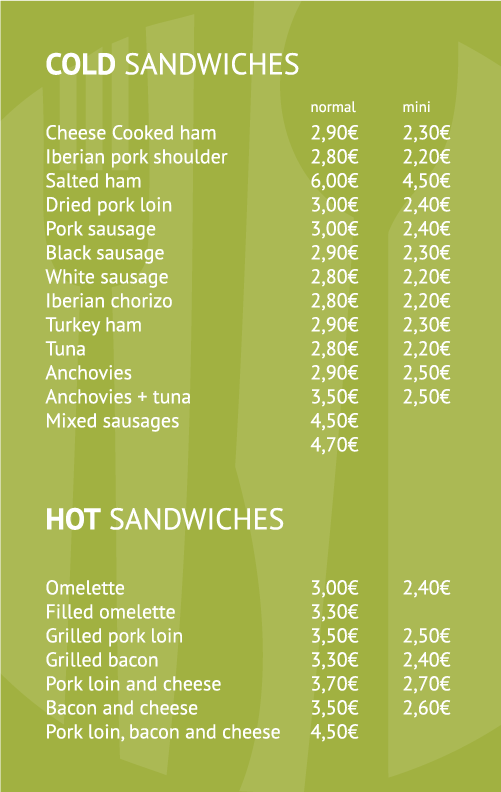 **COLD** SANDWICHES

| | normal | mini |
|---|---|---|
| Cheese Cooked ham | 2,90€ | 2,30€ |
| Iberian pork shoulder | 2,80€ | 2,20€ |
| Salted ham | 6,00€ | 4,50€ |
| Dried pork loin | 3,00€ | 2,40€ |
| Pork sausage | 3,00€ | 2,40€ |
| Black sausage | 2,90€ | 2,30€ |
| White sausage | 2,80€ | 2,20€ |
| Iberian chorizo | 2,80€ | 2,20€ |
| Turkey ham | 2,90€ | 2,30€ |
| Tuna | 2,80€ | 2,20€ |
| Anchovies | 2,90€ | 2,50€ |
| Anchovies + tuna | 3,50€ | 2,50€ |
| Mixed sausages | 4,50€ | |
| | 4,70€ | |

**HOT** SANDWICHES

| | | |
|---|---|---|
| Omelette | 3,00€ | 2,40€ |
| Filled omelette | 3,30€ | |
| Grilled pork loin | 3,50€ | 2,50€ |
| Grilled bacon | 3,30€ | 2,40€ |
| Pork loin and cheese | 3,70€ | 2,70€ |
| Bacon and cheese | 3,50€ | 2,60€ |
| Pork loin, bacon and cheese | 4,50€ | |